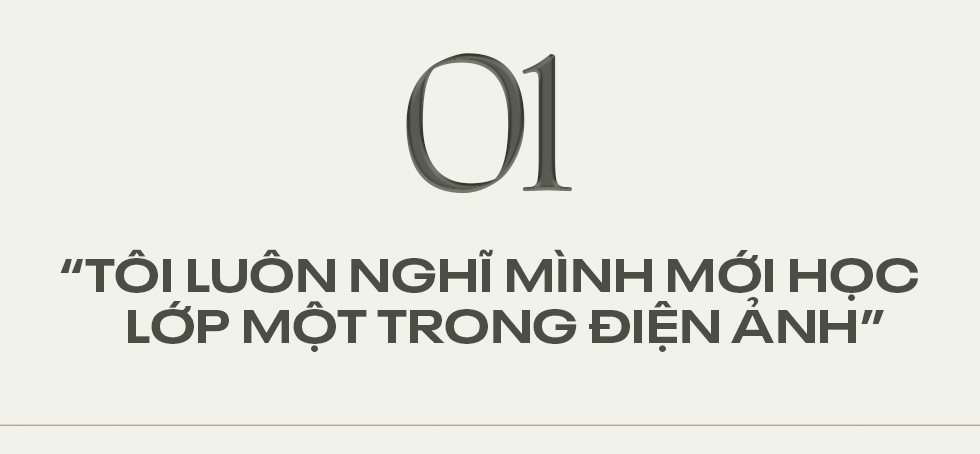 01

“TÔI LUÔN NGHĨ MÌNH MỚI HỌC LỚP MỘT TRONG ĐIỆN ẢNH”